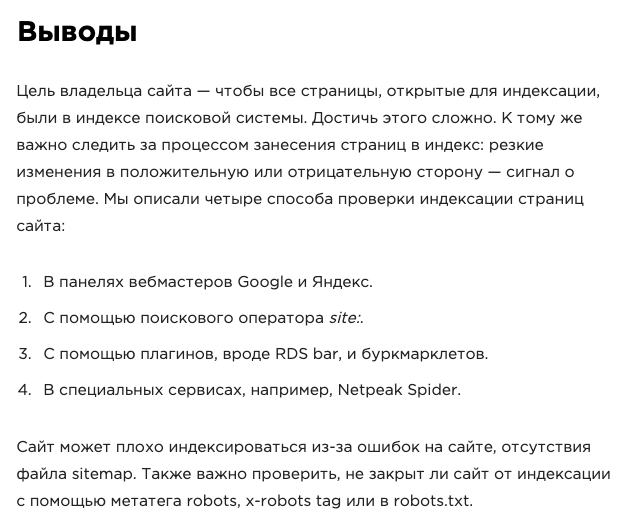 Выводы

Цель владельца сайта — чтобы все страницы, открытые для индексации, были в индексе поисковой системы. Достичь этого сложно. К тому же важно следить за процессом занесения страниц в индекс: резкие изменения в положительную или отрицательную сторону — сигнал о проблеме. Мы описали четыре способа проверки индексации страниц сайта:

1. В панелях вебмастеров Google и Яндекс.
2. С помощью поискового оператора site:.
3. С помощью плагинов, вроде RDS bar, и буркмарклетов.
4. В специальных сервисах, например, Netpeak Spider.

Сайт может плохо индексироваться из-за ошибок на сайте, отсутствия файла sitemap. Также важно проверить, не закрыт ли сайт от индексации с помощью метатега robots, x-robots tag или в robots.txt.